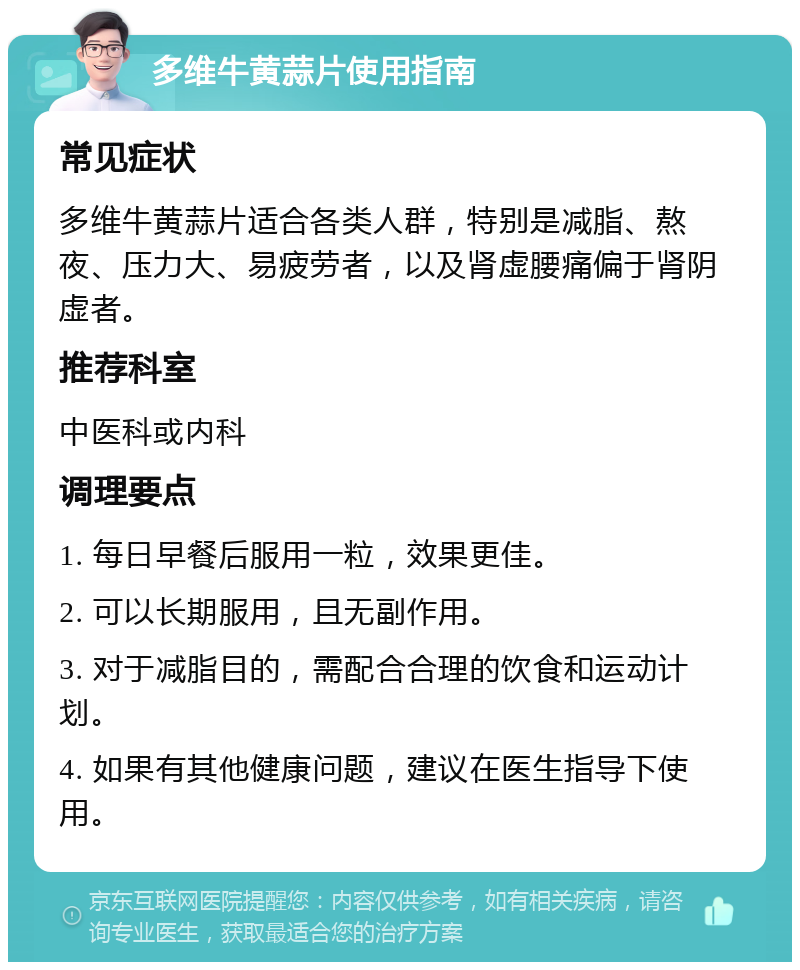 多维牛黄蒜片使用指南

常见症状

多维牛黄蒜片适合各类人群，特别是减脂、熬夜、压力大、易疲劳者，以及肾虚腰痛偏于肾阴虚者。

推荐科室

中医科或内科

调理要点

1. 每日早餐后服用一粒，效果更佳。

2. 可以长期服用，且无副作用。

3. 对于减脂目的，需配合合理的饮食和运动计划。

4. 如果有其他健康问题，建议在医生指导下使用。

京东互联网医院提醒您：内容仅供参考，如有相关疾病，请咨询专业医生，获取最适合您的治疗方案